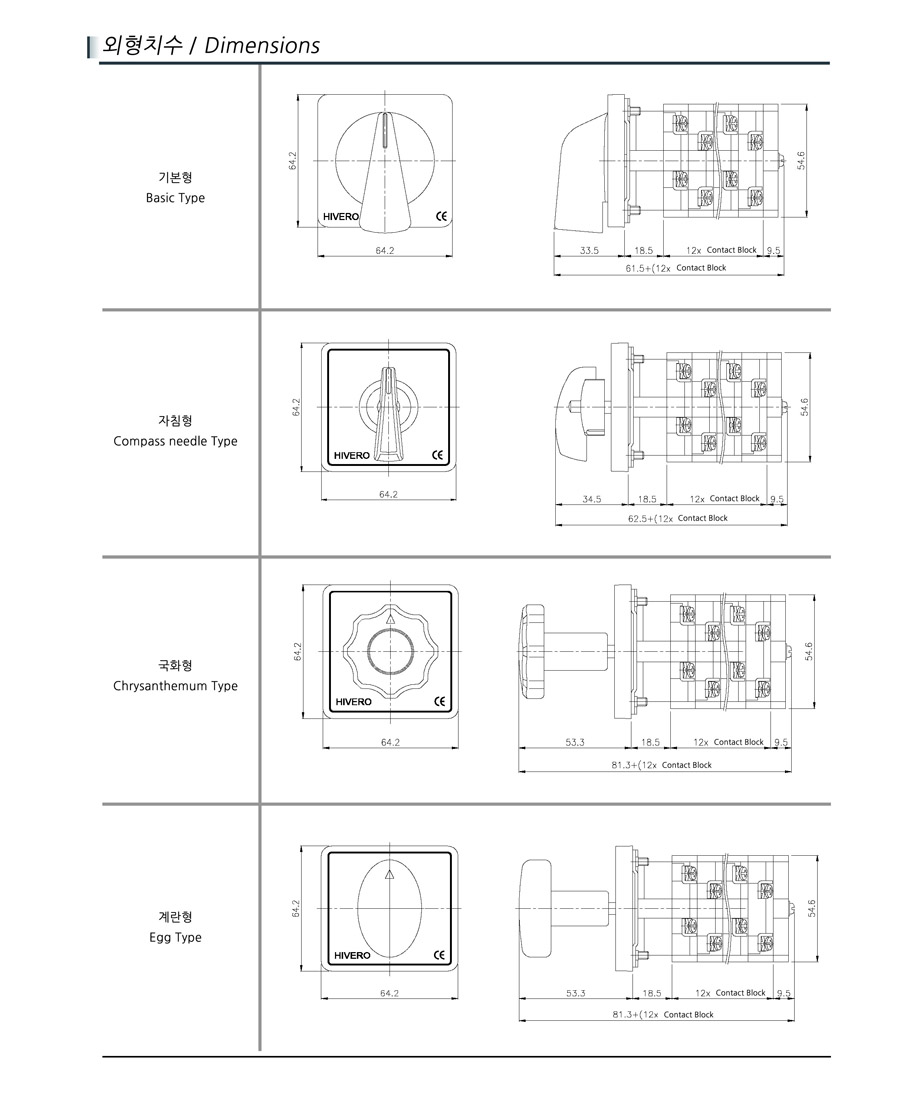 외형치수 / Dimensions

기본형
Basic Type

64.2

HIVERO CE

64.2

54.6

33.5 18.5 12x Contact Block 9.5

61.5+(12x Contact Block

자침형
Compass needle Type

64.2

HIVERO CE

64.2

54.6

34.5 18.5 12x Contact Block 9.5

62.5+(12x Contact Block

국화형
Chrysanthemum Type

64.2

HIVERO CE

64.2

54.6

53.3 18.5 12x Contact Block 9.5

81.3+(12x Contact Block

계란형
Egg Type

64.2

HIVERO CE

64.2

54.6

53.3 18.5 12x Contact Block 9.5

81.3+(12x Contact Block